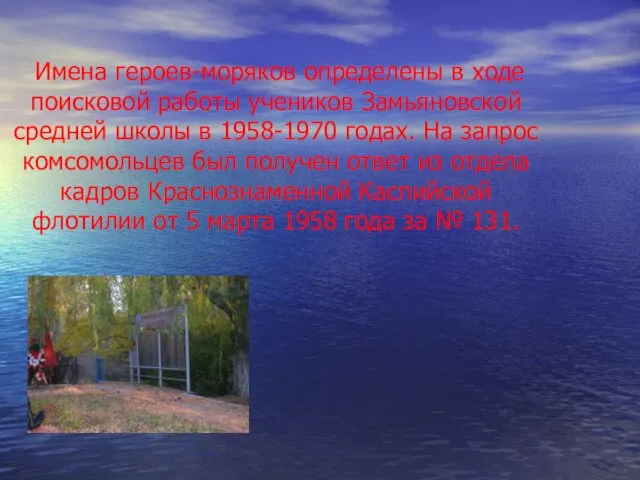 Имена героев-моряков определены в ходе поисковой работы учеников Замьяновской средней школы в 1958-1970 годах. На запрос комсомольцев был получен ответ из отдела кадров Краснознаменной Каспийской флотилии от 5 марта 1958 года за № 131.